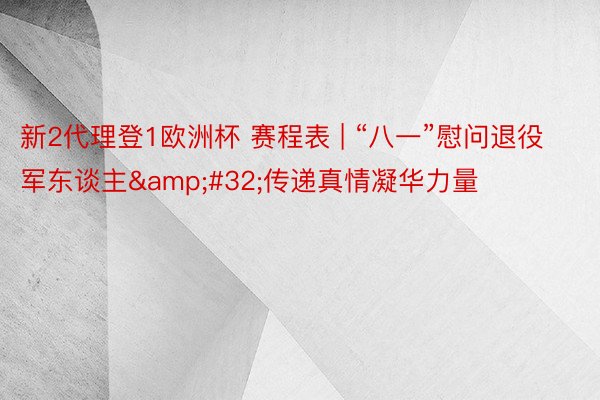 新2代理登1欧洲杯 赛程表 | “八一”慰问退役军东谈主&amp;#32;传递真情凝华力量